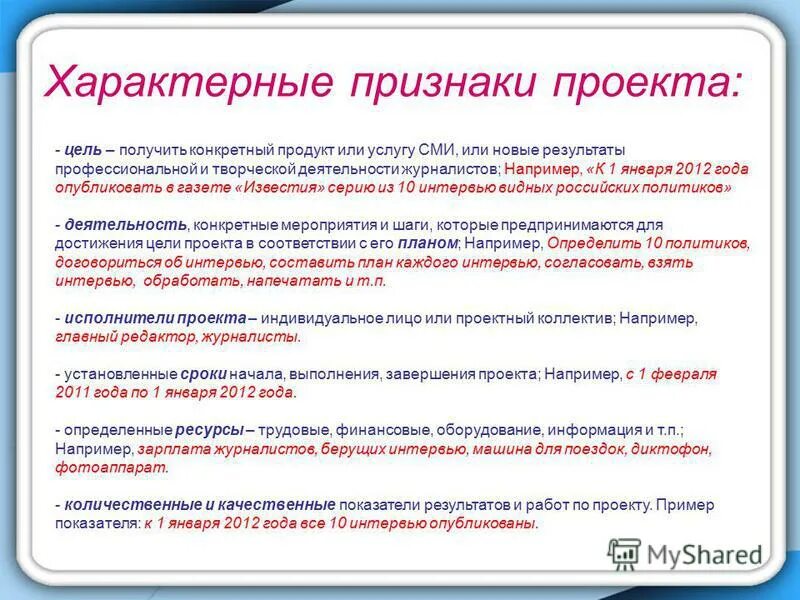 Характерные признаки проекта:

- цель – получить конкретный продукт или услугу СМИ, или новые результаты профессиональной и творческой деятельности журналистов; Например, «К 1 января 2012 года опубликовать в газете «Известия» серию из 10 интервью видных российских политиков»

- деятельность, конкретные мероприятия и шаги, которые предпринимаются для достижения цели проекта в соответствии с его планом; Например, Определить 10 политиков, договориться об интервью, составить план каждого интервью, согласовать, взять интервью, обработать, напечатать и т.п.

- исполнители проекта – индивидуальное лицо или проектный коллектив; Например, главный редактор, журналисты.

- установленные сроки начала, выполнения, завершения проекта; Например, с 1 февраля 2011 года по 1 января 2012 года.

- определенные ресурсы – трудовые, финансовые, оборудование, информация и т.п.; Например, зарплата журналистов, берущих интервью, машина для поездок, диктофон, фотоаппарат.

- количественные и качественные показатели результатов и работ по проекту. Пример показателя: к 1 января 2012 года все 10 интервью опубликованы.

MyShared